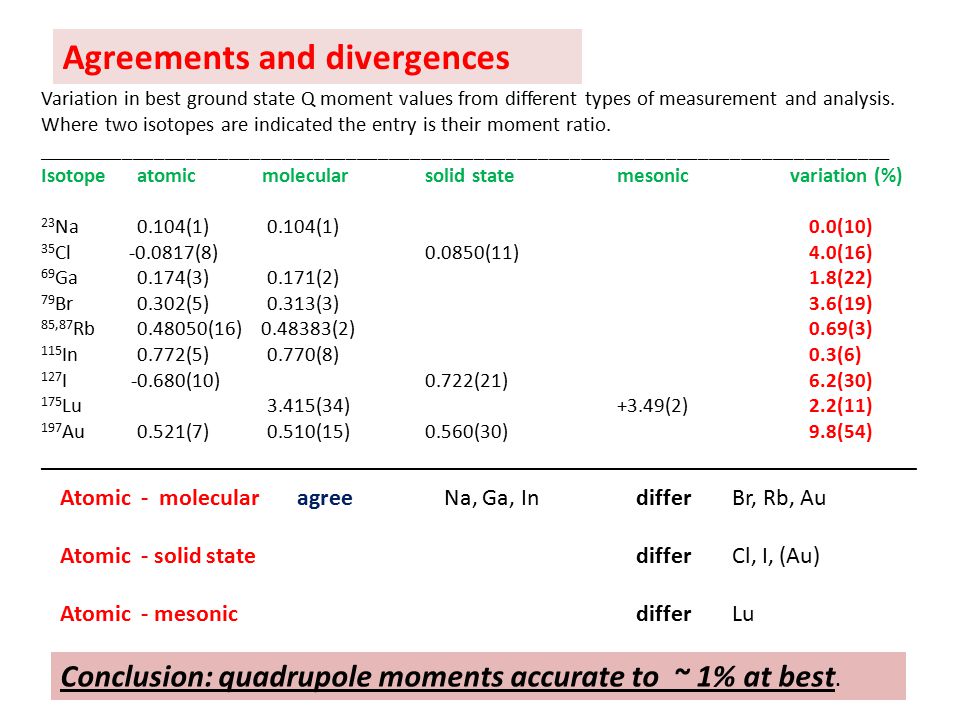 Agreements and divergences

Variation in best ground state Q moment values from different types of measurement and analysis. Where two isotopes are indicated the entry is their moment ratio.

| Isotope | atomic | molecular | solid state | mesonic | variation (%) |
|---|---|---|---|---|---|
| $^{23}$Na | 0.104(1) | 0.104(1) | | | 0.0(10) |
| $^{35}$Cl | -0.0817(8) | | 0.0850(11) | | 4.0(16) |
| $^{69}$Ga | 0.174(3) | 0.171(2) | | | 1.8(22) |
| $^{79}$Br | 0.302(5) | 0.313(3) | | | 3.6(19) |
| $^{85,87}$Rb | 0.48050(16) | 0.48383(2) | | | 0.69(3) |
| $^{115}$In | 0.772(5) | 0.770(8) | | | 0.3(6) |
| $^{127}$I | -0.680(10) | | 0.722(21) | | 6.2(30) |
| $^{175}$Lu | | 3.415(34) | | +3.49(2) | 2.2(11) |
| $^{197}$Au | 0.521(7) | 0.510(15) | 0.560(30) | | 9.8(54) |

Atomic - molecular agree Na, Ga, In differ Br, Rb, Au

Atomic - solid state differ Cl, I, (Au)

Atomic - mesonic differ Lu

Conclusion: quadrupole moments accurate to ~ 1% at best.